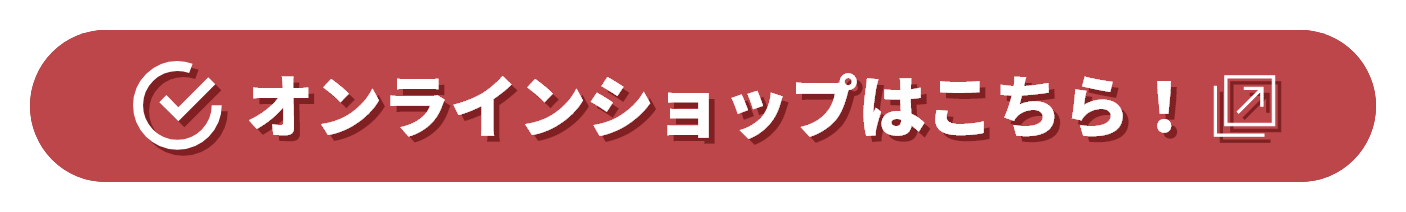 オンラインショップはこちら！